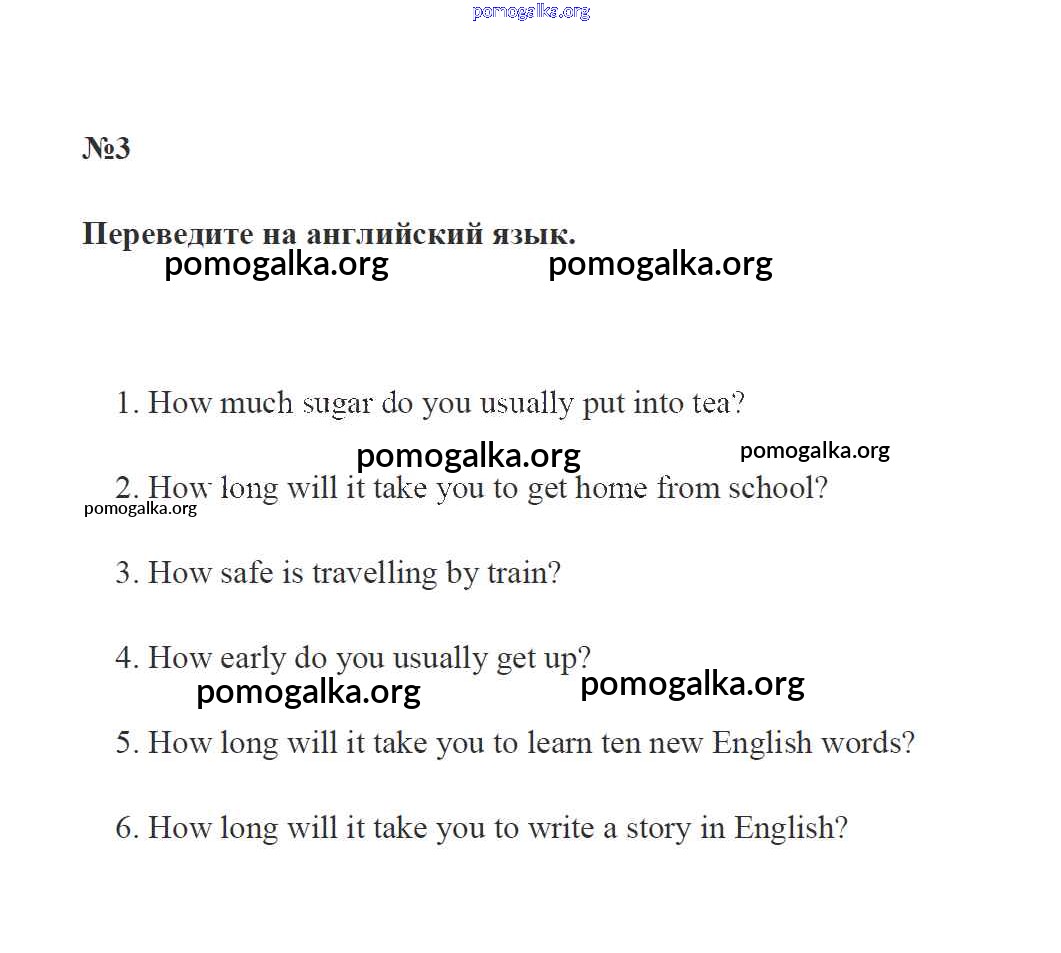 pomogalka.org

№3

Переведите на английский язык.

pomogalka.org pomogalka.org

1. How much sugar do you usually put into tea?

pomogalka.org pomogalka.org

2. How long will it take you to get home from school?

pomogalka.org

3. How safe is travelling by train?

4. How early do you usually get up?

pomogalka.org pomogalka.org

5. How long will it take you to learn ten new English words?

6. How long will it take you to write a story in English?